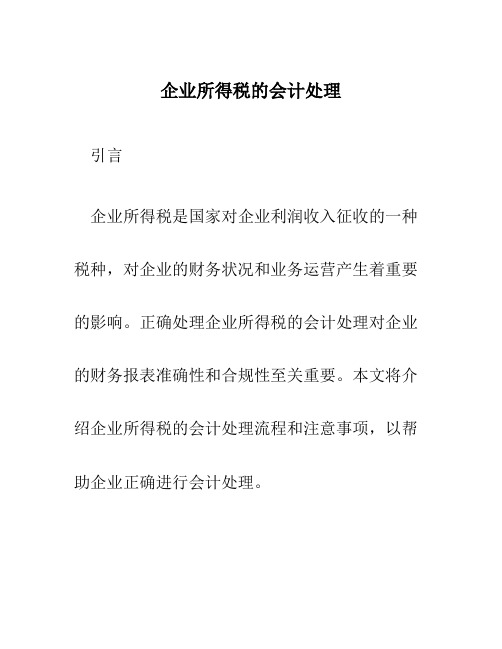 企业所得税的会计处理

引言

企业所得税是国家对企业利润收入征收的一种税种，对企业的财务状况和业务运营产生着重要的影响。正确处理企业所得税的会计处理对企业的财务报表准确性和合规性至关重要。本文将介绍企业所得税的会计处理流程和注意事项，以帮助企业正确进行会计处理。